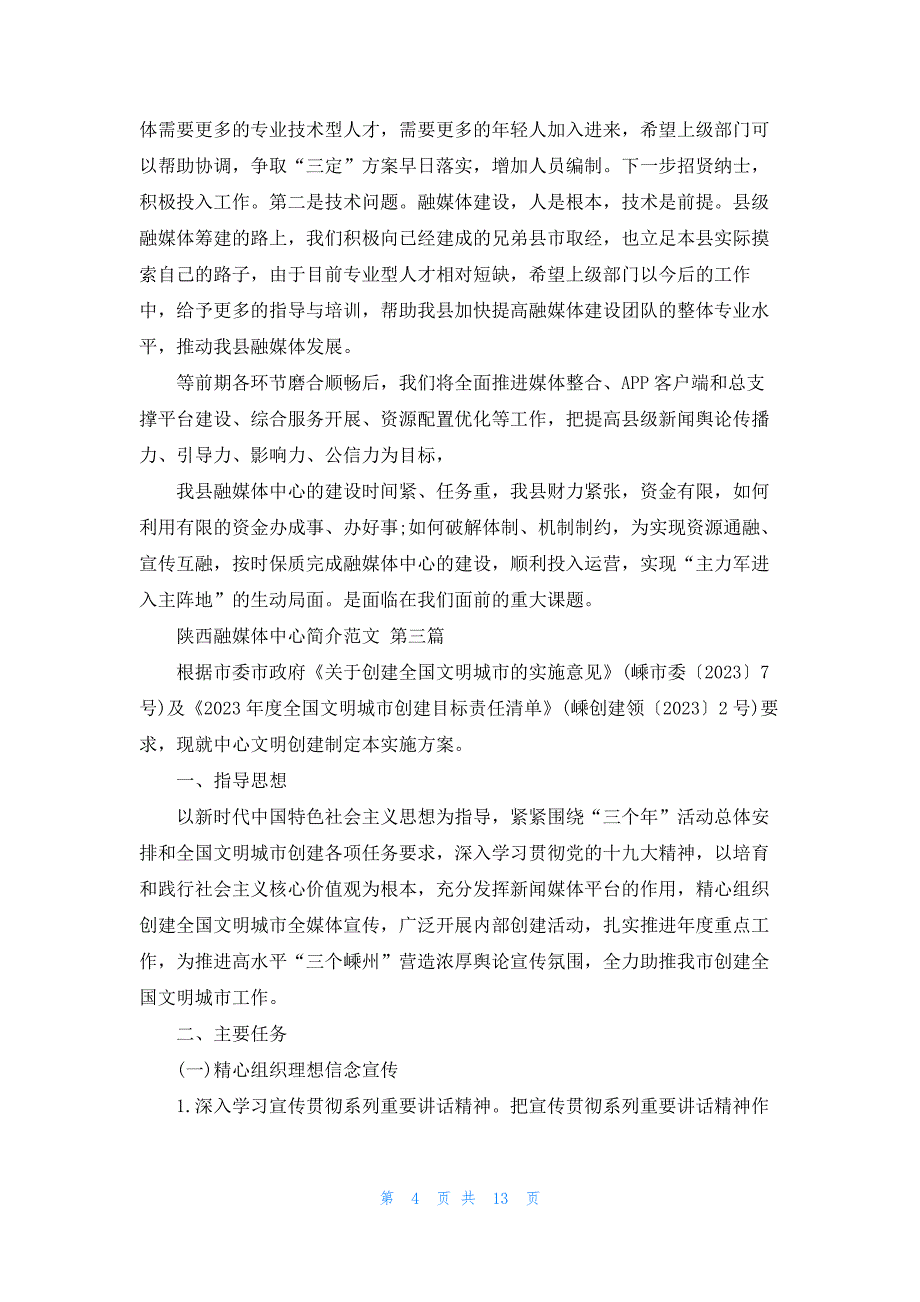 体需要更多的专业技术型人才，需要更多的年轻人加入进来，希望上级部门可以帮助协调，争取“三定”方案早日落实，增加人员编制。下一步招贤纳士，积极投入工作。第二是技术问题。融媒体建设，人是根本，技术是前提。县级融媒体筹建的路上，我们积极向已经建成的兄弟县市取经，也立足本县实际摸索自己的路子，由于目前专业型人才相对短缺，希望上级部门以今后的工作中，给予更多的指导与培训，帮助我县加快提高融媒体建设团队的整体专业水平，推动我县融媒体发展。

等前期各环节磨合顺畅后，我们将全面推进媒体整合、APP 客户端和总支撑平台建设、综合服务开展、资源配置优化等工作，把提高县级新闻舆论传播力、引导力、影响力、公信力为目标，

我县融媒体中心的建设时间紧、任务重，我县财力紧张，资金有限，如何利用有限的资金办成事、办好事;如何破解体制、机制制约，为实现资源通融、宣传互融，按时保质完成融媒体中心的建设，顺利投入运营，实现“主力军进入主阵地”的生动局面。是面临在我们面前的重大课题。

陕西融媒体中心简介范文 第三篇

根据市委市政府《关于创建全国文明城市的实施意见》(嵊市委〔2023〕7号)及《2023 年度全国文明城市创建目标责任清单》(嵊创建领〔2023〕2 号)要求，现就中心文明创建制定本实施方案。

一、指导思想

以新时代中国特色社会主义思想为指导，紧紧围绕“三个年”活动总体安排和全国文明城市创建各项任务要求，深入学习贯彻党的十九大精神，以培育和践行社会主义核心价值观为根本，充分发挥新闻媒体平台的作用，精心组织创建全国文明城市全媒体宣传，广泛开展内部创建活动，扎实推进年度重点工作，为推进高水平“三个嵊州”营造浓厚舆论宣传氛围，全力助推我市创建全国文明城市工作。

二、主要任务

(一)精心组织理想信念宣传

1.深入学习宣传贯彻系列重要讲话精神。把宣传贯彻系列重要讲话精神作

第 4 页 共 13 页